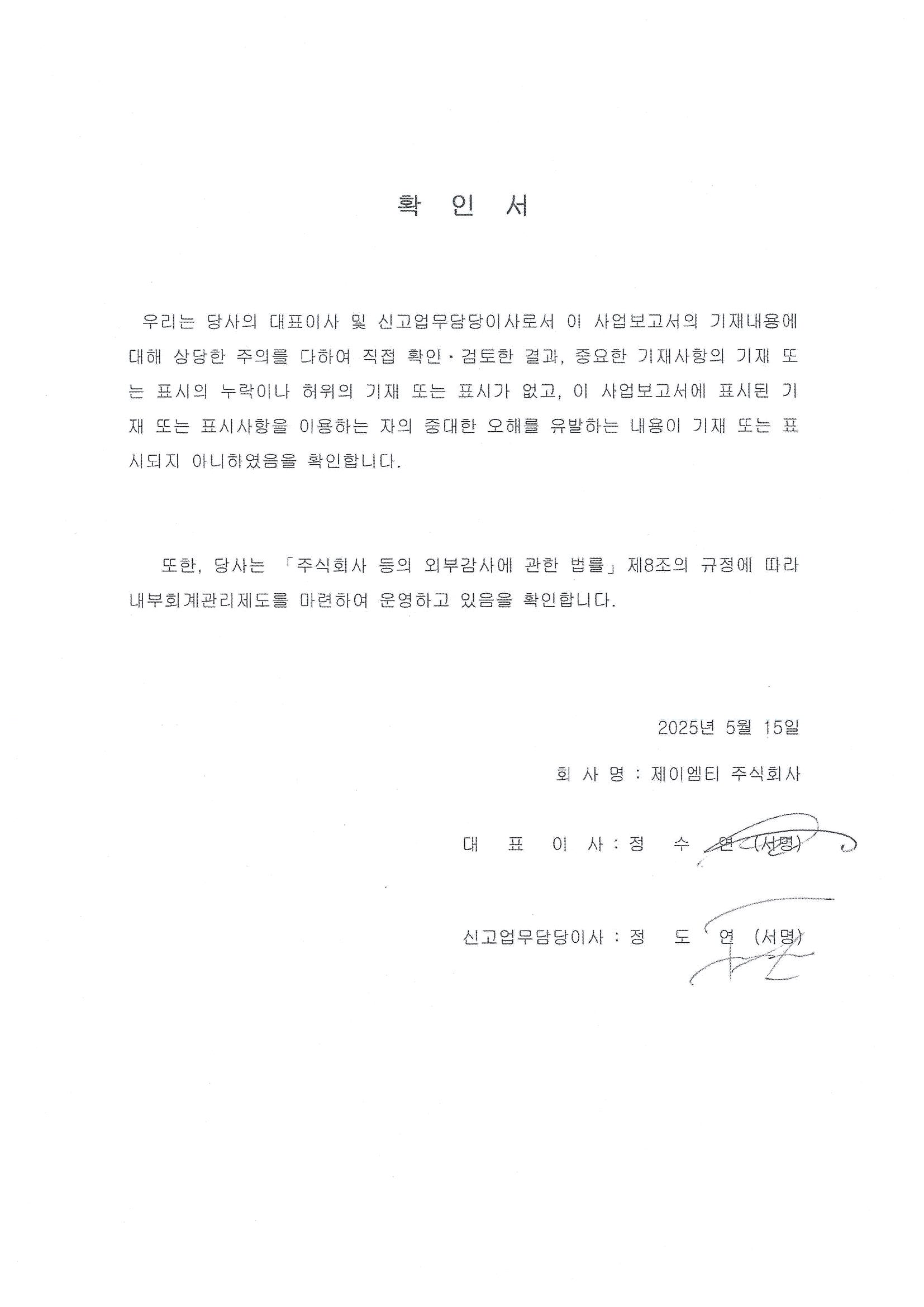 확 인 서

우리는 당사의 대표이사 및 신고업무담당이사로서 이 사업보고서의 기재내용에 대해 상당한 주의를 다하여 직접 확인·검토한 결과, 중요한 기재사항의 기재 또는 표시의 누락이나 허위의 기재 또는 표시가 없고, 이 사업보고서에 표시된 기재 또는 표시사항을 이용하는 자의 중대한 오해를 유발하는 내용이 기재 또는 표시되지 아니하였음을 확인합니다.

또한, 당사는 「주식회사 등의 외부감사에 관한 법률」 제8조의 규정에 따라 내부회계관리제도를 마련하여 운영하고 있음을 확인합니다.

2025년 5월 15일

회 사 명 : 제이엠티 주식회사

대 표 이 사 : 정 수 연 (서명)

신고업무담당이사 : 정 도 연 (서명)